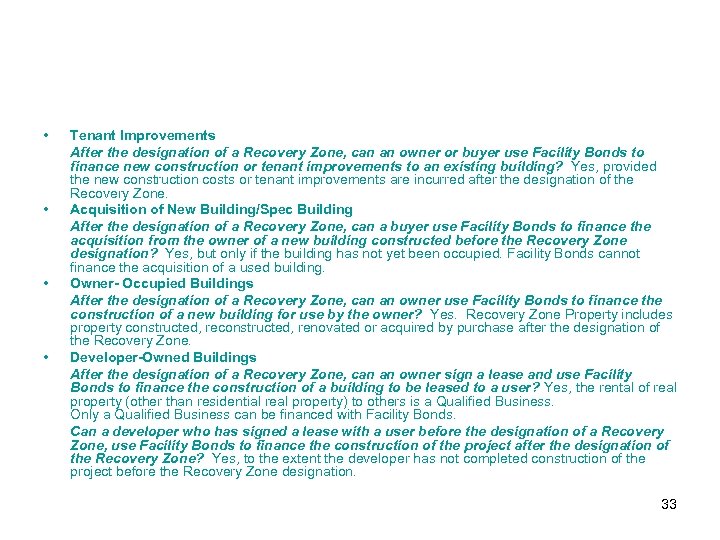 • Tenant Improvements
After the designation of a Recovery Zone, can an owner or buyer use Facility Bonds to finance new construction or tenant improvements to an existing building? Yes, provided the new construction costs or tenant improvements are incurred after the designation of the Recovery Zone.

• Acquisition of New Building/Spec Building
After the designation of a Recovery Zone, can a buyer use Facility Bonds to finance the acquisition from the owner of a new building constructed before the Recovery Zone designation? Yes, but only if the building has not yet been occupied. Facility Bonds cannot finance the acquisition of a used building.

• Owner- Occupied Buildings
After the designation of a Recovery Zone, can an owner use Facility Bonds to finance the construction of a new building for use by the owner? Yes. Recovery Zone Property includes property constructed, reconstructed, renovated or acquired by purchase after the designation of the Recovery Zone.

• Developer-Owned Buildings
After the designation of a Recovery Zone, can an owner sign a lease and use Facility Bonds to finance the construction of a building to be leased to a user? Yes, the rental of real property (other than residential real property) to others is a Qualified Business. Only a Qualified Business can be financed with Facility Bonds.

Can a developer who has signed a lease with a user before the designation of a Recovery Zone, use Facility Bonds to finance the construction of the project after the designation of the Recovery Zone? Yes, to the extent the developer has not completed construction of the project before the Recovery Zone designation.

33